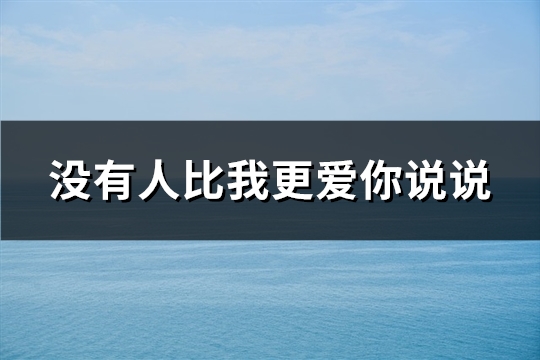 没有人比我更爱你说说